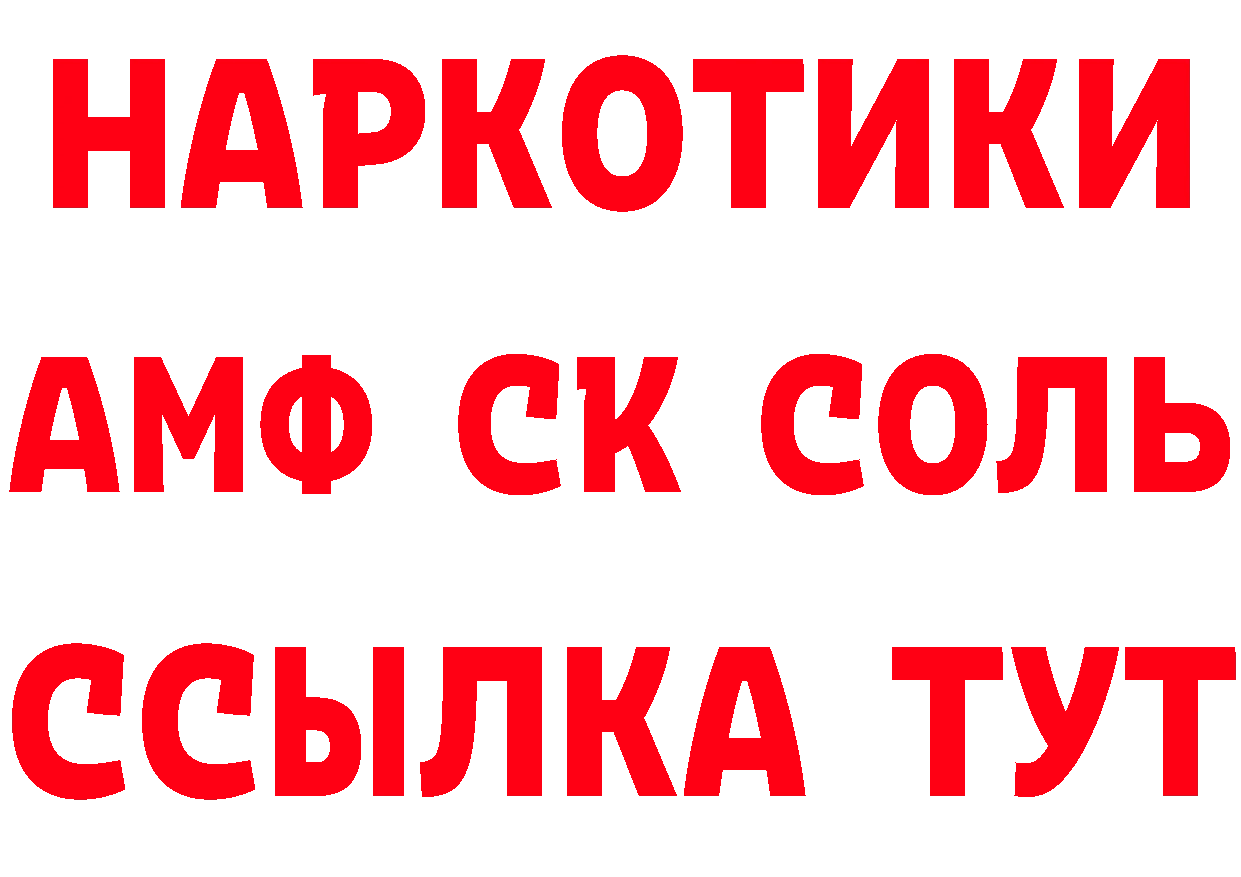 НАРКОТИКИ

АМФ СК СОЛЬ

ССЫЛКА ТУТ